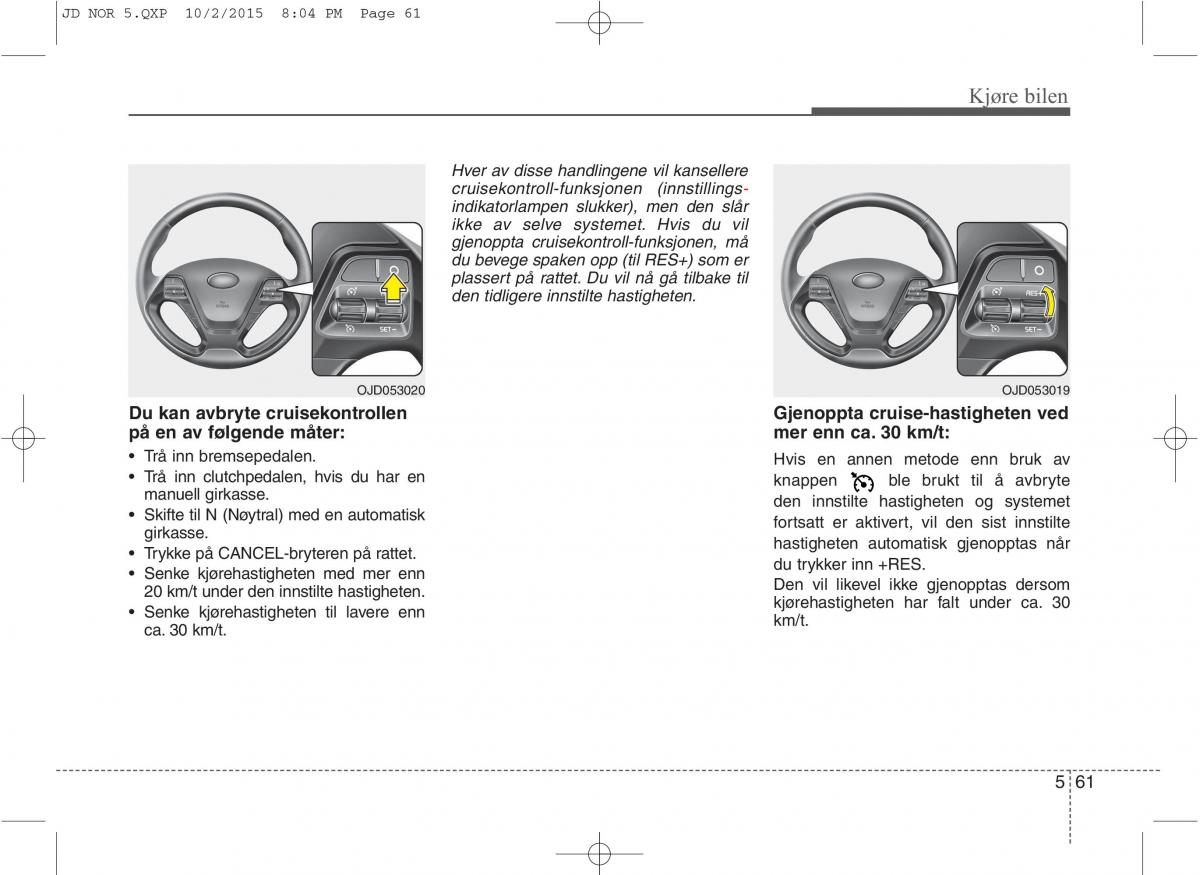 JD NOR 5.QXP 10/2/2015 8:04 PM Page 61

Kjøre bilen

SET–

OJD053020

Du kan avbryte cruisekontrollen på en av følgende måter:

• Trå inn bremsepedalen.
• Trå inn clutchpedalen, hvis du har en manuell girkasse.
• Skifte til N (Nøytral) med en automatisk girkasse.
• Trykke på CANCEL-bryteren på rattet.
• Senke kjørehastigheten med mer enn 20 km/t under den innstilte hastigheten.
• Senke kjørehastigheten til lavere enn ca. 30 km/t.

Hver av disse handlingene vil kansellere cruisekontroll-funksjonen (innstillingsindikatorlampen slukker), men den slår ikke av selve systemet. Hvis du vil gjenoppta cruisekontroll-funksjonen, må du bevege spaken opp (til RES+) som er plassert på rattet. Du vil nå gå tilbake til den tidligere innstilte hastigheten.

RES+

SET–

OJD053019

Gjenoppta cruise-hastigheten ved mer enn ca. 30 km/t:

Hvis en annen metode enn bruk av knappen ble brukt til å avbryte den innstilte hastigheten og systemet fortsatt er aktivert, vil den sist innstilte hastigheten automatisk gjenopptas når du trykker inn +RES.
Den vil likevel ikke gjenopptas dersom kjørehastigheten har falt under ca. 30 km/t.

5 61